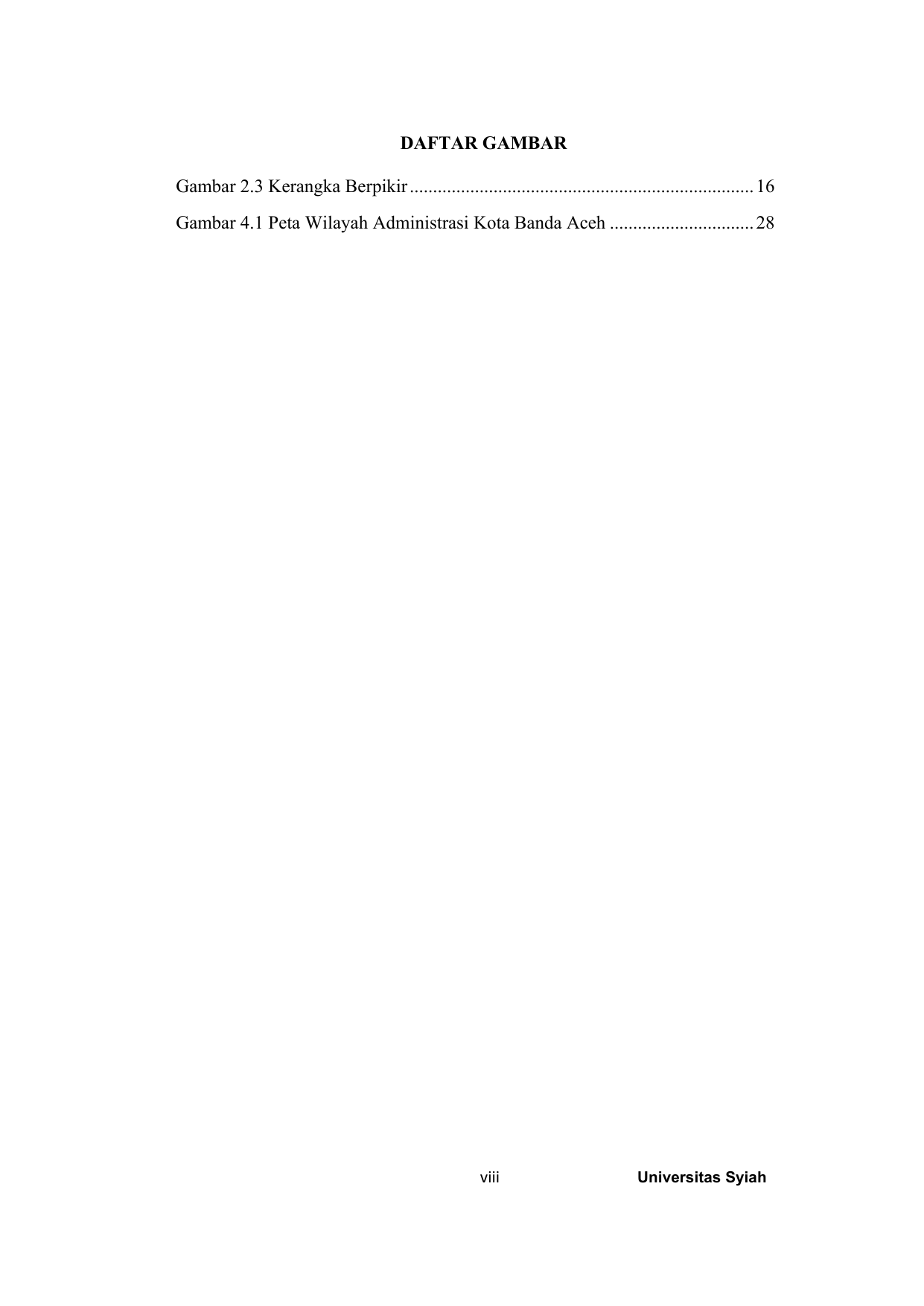 DAFTAR GAMBAR

Gambar 2.3 Kerangka Berpikir 16

Gambar 4.1 Peta Wilayah Administrasi Kota Banda Aceh 28

viii

Universitas Syiah